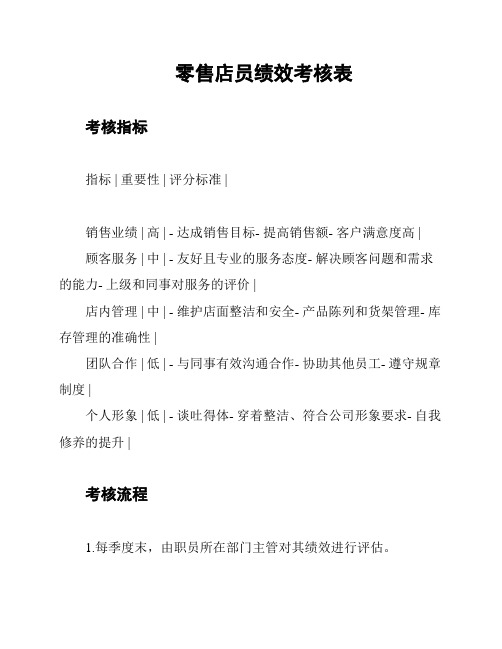 零售店员绩效考核表

考核指标

指标 | 重要性 | 评分标准 |

销售业绩 | 高 | - 达成销售目标- 提高销售额- 客户满意度高 |

顾客服务 | 中 | - 友好且专业的服务态度- 解决顾客问题和需求的能力- 上级和同事对服务的评价 |

店内管理 | 中 | - 维护店面整洁和安全- 产品陈列和货架管理- 库存管理的准确性 |

团队合作 | 低 | - 与同事有效沟通合作- 协助其他员工- 遵守规章制度 |

个人形象 | 低 | - 谈吐得体- 穿着整洁、符合公司形象要求- 自我修养的提升 |

考核流程

1.每季度末，由职员所在部门主管对其绩效进行评估。